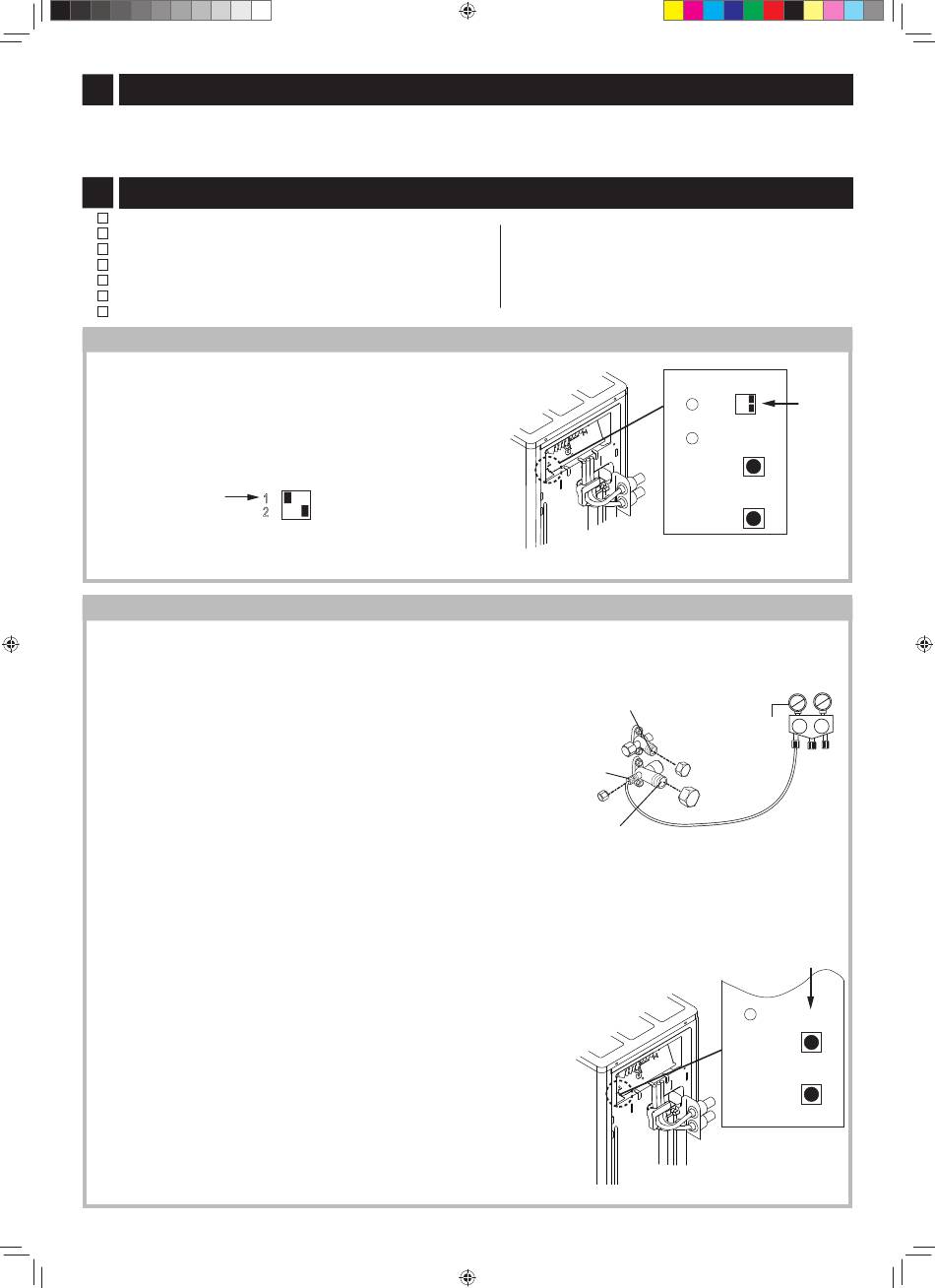 1
2